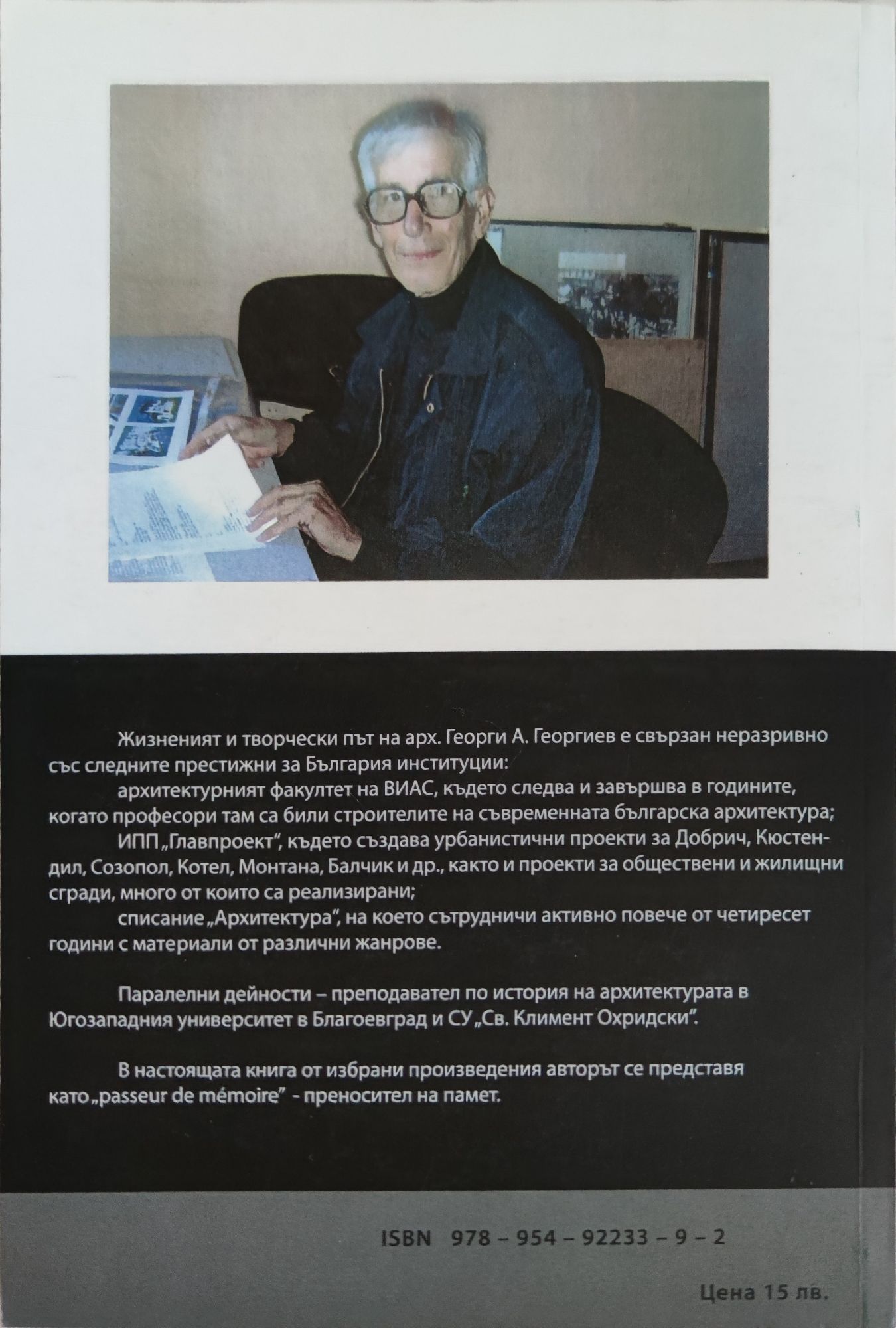 Жизненият и творчески път на арх. Георги А. Георгиев е свързан неразривно със следните престижни за България институции:

архитектурният факултет на ВИАС, където следва и завършва в годините, когато професори там са били строителите на съвременната българска архитектура;

ИПП „Главпроект", където създава урбанистични проекти за Добрич, Кюстендил, Созопол, Котел, Монтана, Балчик и др., както и проекти за обществени и жилищни сгради, много от които са реализирани;

списание „Архитектура", на което сътрудничи активно повече от четиресет години с материали от различни жанрове.

Паралелни дейности – преподавател по история на архитектурата в Югозападния университет в Благоевград и СУ „Св. Климент Охридски".

В настоящата книга от избрани произведения авторът се представя като „passeur de mémoire" - преносител на памет.

ISBN 978 – 954 – 92233 – 9 – 2

Цена 15 лв.